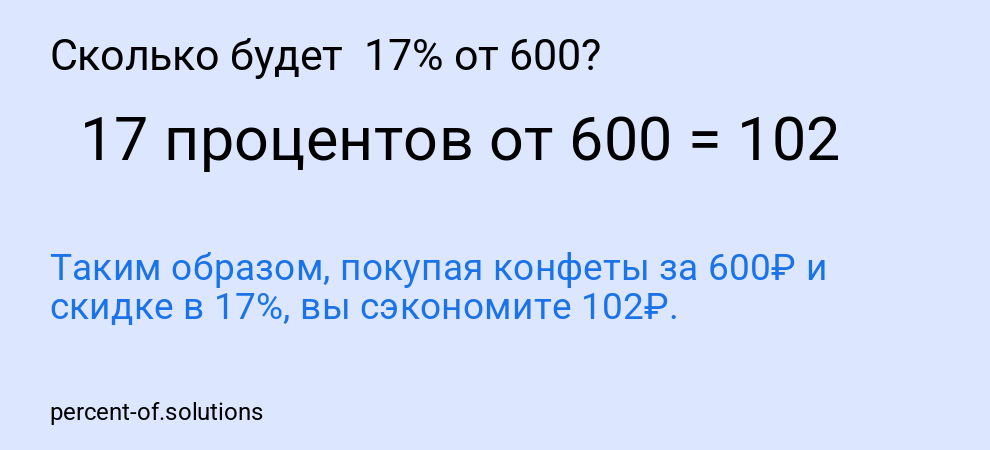 Сколько будет 17% от 600?

17 процентов от 600 = 102

Таким образом, покупая конфеты за 600₽ и скидке в 17%, вы сэкономите 102₽.

percent-of.solutions